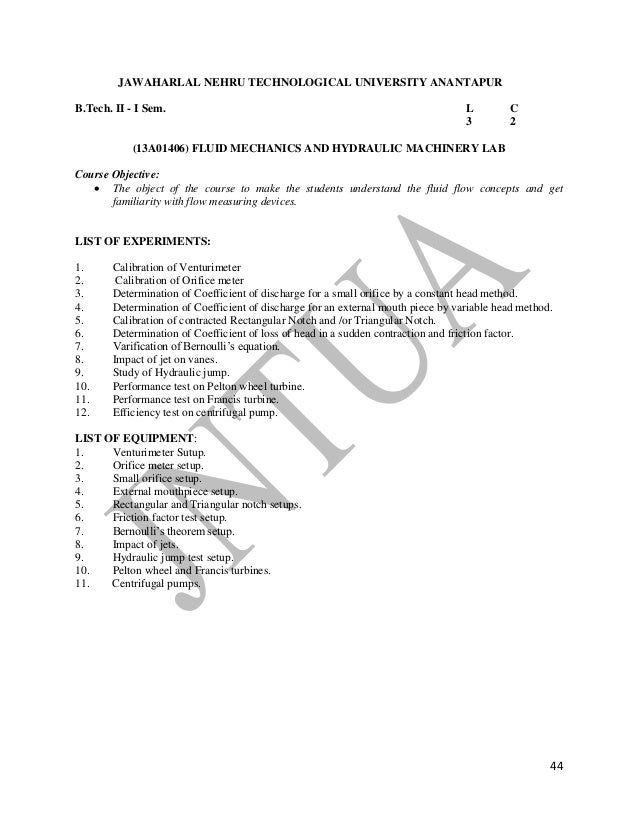 JAWAHARLAL NEHRU TECHNOLOGICAL UNIVERSITY ANANTAPUR

B.Tech. II - I Sem.

| L | C |
|---|---|
| 3 | 2 |

(13A01406) FLUID MECHANICS AND HYDRAULIC MACHINERY LAB

Course Objective:

• The object of the course to make the students understand the fluid flow concepts and get familiarity with flow measuring devices.

LIST OF EXPERIMENTS:

1. Calibration of Venturimeter
2. Calibration of Orifice meter
3. Determination of Coefficient of discharge for a small orifice by a constant head method.
4. Determination of Coefficient of discharge for an external mouth piece by variable head method.
5. Calibration of contracted Rectangular Notch and /or Triangular Notch.
6. Determination of Coefficient of loss of head in a sudden contraction and friction factor.
7. Varification of Bernoulli's equation.
8. Impact of jet on vanes.
9. Study of Hydraulic jump.
10. Performance test on Pelton wheel turbine.
11. Performance test on Francis turbine.
12. Efficiency test on centrifugal pump.

LIST OF EQUIPMENT:

1. Venturimeter Sutup.
2. Orifice meter setup.
3. Small orifice setup.
4. External mouthpiece setup.
5. Rectangular and Triangular notch setups.
6. Friction factor test setup.
7. Bernoulli's theorem setup.
8. Impact of jets.
9. Hydraulic jump test setup.
10. Pelton wheel and Francis turbines.
11. Centrifugal pumps.

JNTUA

44